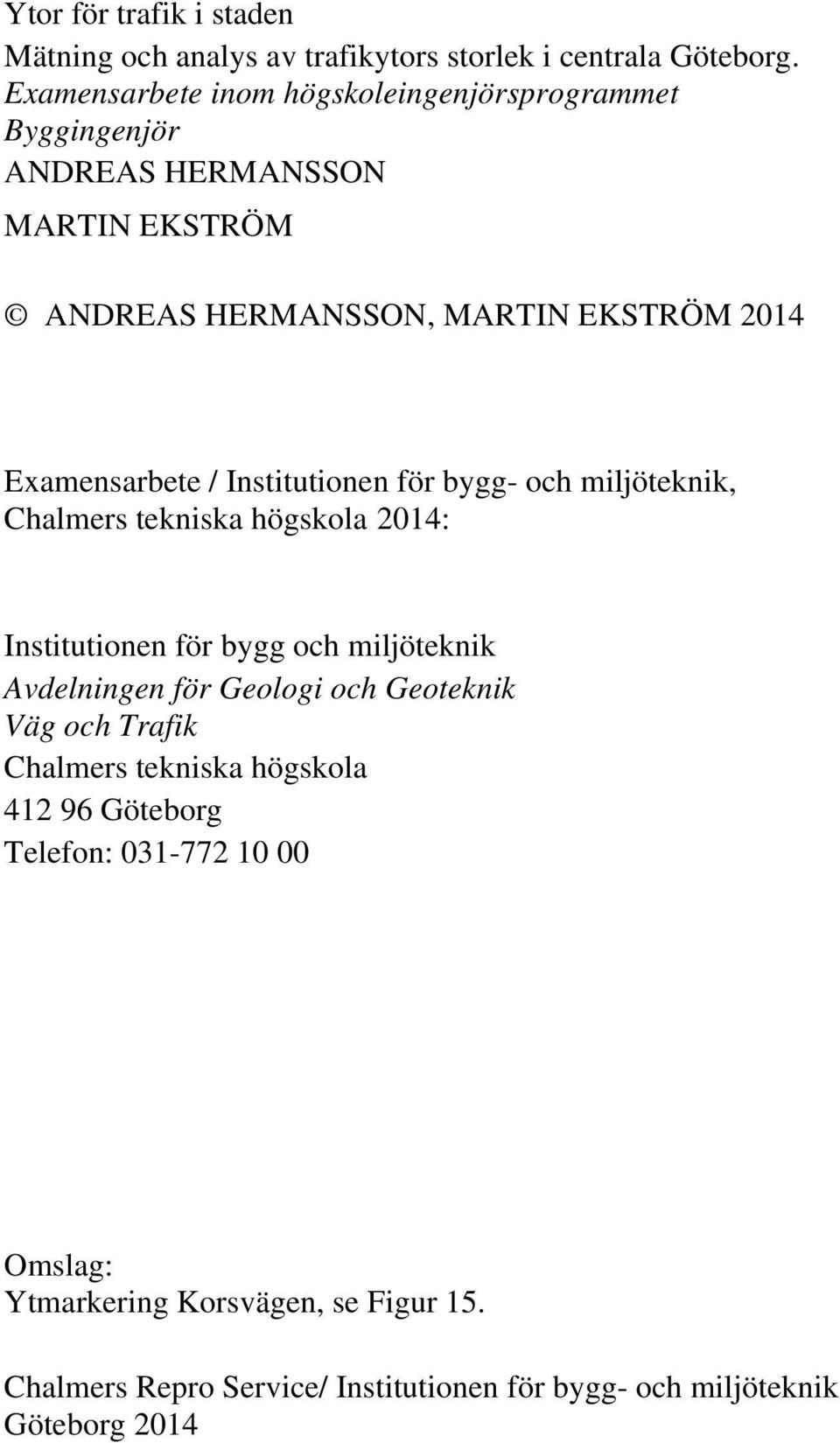 Ytor för trafik i staden
Mätning och analys av trafikytors storlek i centrala Göteborg.
Examensarbete inom högskoleingenjörsprogrammet
Byggingenjör
ANDREAS HERMANSSON
MARTIN EKSTRÖM

© ANDREAS HERMANSSON, MARTIN EKSTRÖM 2014

Examensarbete / Institutionen för bygg- och miljöteknik, Chalmers tekniska högskola 2014:

Institutionen för bygg och miljöteknik
Avdelningen för Geologi och Geoteknik
Väg och Trafik
Chalmers tekniska högskola
412 96 Göteborg
Telefon: 031-772 10 00

Omslag:
Ytmarkering Korsvägen, se Figur 15.

Chalmers Repro Service/ Institutionen för bygg- och miljöteknik
Göteborg 2014